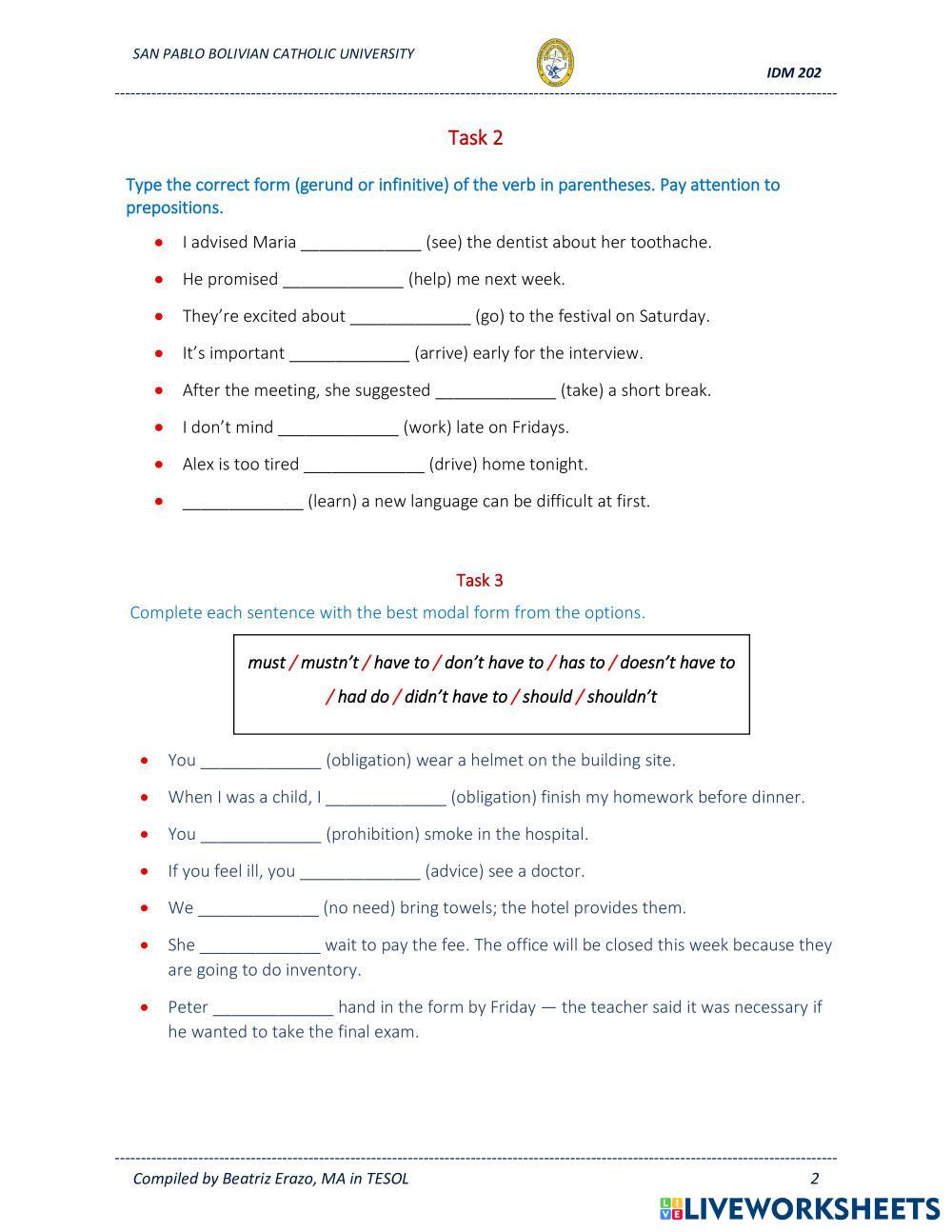 SAN PABLO BOLIVIAN CATHOLIC UNIVERSITY

IDM 202

Task 2

Type the correct form (gerund or infinitive) of the verb in parentheses. Pay attention to prepositions.

- I advised Maria _____________ (see) the dentist about her toothache.
- He promised _____________ (help) me next week.
- They're excited about _____________ (go) to the festival on Saturday.
- It's important _____________ (arrive) early for the interview.
- After the meeting, she suggested _____________ (take) a short break.
- I don't mind _____________ (work) late on Fridays.
- Alex is too tired _____________ (drive) home tonight.
- _____________ (learn) a new language can be difficult at first.

Task 3

Complete each sentence with the best modal form from the options.

must / mustn't / have to / don't have to / has to / doesn't have to / had do / didn't have to / should / shouldn't

- You _____________ (obligation) wear a helmet on the building site.
- When I was a child, I _____________ (obligation) finish my homework before dinner.
- You _____________ (prohibition) smoke in the hospital.
- If you feel ill, you _____________ (advice) see a doctor.
- We _____________ (no need) bring towels; the hotel provides them.
- She _____________ wait to pay the fee. The office will be closed this week because they are going to do inventory.
- Peter _____________ hand in the form by Friday — the teacher said it was necessary if he wanted to take the final exam.

Compiled by Beatriz Erazo, MA in TESOL

2

LIVEWORKSHEETS